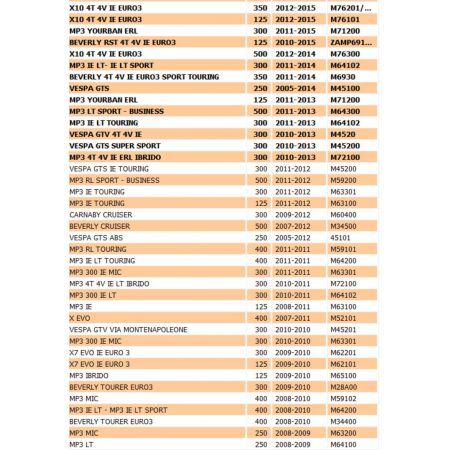 | | | | |
|---|---|---|---|
| X10 4T 4V IE EURO3 | 350 | 2012-2015 | M76201/... |
| X10 4T 4V IE EURO3 | 125 | 2012-2015 | M76101 |
| MP3 YOURBAN ERL | 300 | 2011-2015 | M71200 |
| BEVERLY RST 4T 4V IE EURO3 | 125 | 2010-2015 | ZAMP691... |
| X10 4T 4V IE EURO3 | 500 | 2012-2014 | M76300 |
| MP3 IE LT- IE LT SPORT | 300 | 2011-2014 | M64102 |
| BEVERLY 4T 4V IE EURO3 SPORT TOURING | 350 | 2011-2014 | M6930 |
| VESPA GTS | 250 | 2005-2014 | M45100 |
| MP3 YOURBAN ERL | 125 | 2011-2013 | M71200 |
| MP3 LT SPORT - BUSINESS | 500 | 2011-2013 | M64300 |
| MP3 IE LT TOURING | 300 | 2011-2013 | M64102 |
| VESPA GTV 4T 4V IE | 300 | 2010-2013 | M4520 |
| VESPA GTS SUPER SPORT | 300 | 2010-2013 | M45200 |
| MP3 4T 4V IE ERL IBRIDO | 300 | 2010-2013 | M72100 |
| VESPA GTS IE TOURING | 300 | 2011-2012 | M45200 |
| MP3 RL SPORT - BUSINESS | 500 | 2011-2012 | M59200 |
| MP3 IE TOURING | 300 | 2011-2012 | M63301 |
| MP3 IE TOURING | 125 | 2011-2012 | M63100 |
| CARNABY CRUISER | 300 | 2009-2012 | M60400 |
| BEVERLY CRUISER | 500 | 2007-2012 | M34500 |
| VESPA GTS ABS | 250 | 2005-2012 | 45101 |
| MP3 RL TOURING | 400 | 2011-2011 | M59101 |
| MP3 IE LT TOURING | 400 | 2011-2011 | M64200 |
| MP3 300 IE MIC | 300 | 2011-2011 | M63301 |
| MP3 4T 4V IE LT IBRIDO | 300 | 2010-2011 | M72100 |
| MP3 300 IE LT | 300 | 2010-2011 | M64102 |
| MP3 IE | 125 | 2008-2011 | M63100 |
| X EVO | 400 | 2007-2011 | M52101 |
| VESPA GTV VIA MONTENAPOLEONE | 300 | 2010-2010 | M45201 |
| MP3 300 IE MIC | 300 | 2010-2010 | M63301 |
| X7 EVO IE EURO 3 | 300 | 2009-2010 | M62201 |
| X7 EVO IE EURO 3 | 125 | 2009-2010 | M62101 |
| MP3 IBRIDO | 125 | 2009-2010 | M65100 |
| BEVERLY TOURER EURO3 | 300 | 2009-2010 | M28A00 |
| MP3 MIC | 400 | 2008-2010 | M59102 |
| MP3 IE LT - MP3 IE LT SPORT | 400 | 2008-2010 | M64200 |
| BEVERLY TOURER EURO3 | 400 | 2008-2010 | M34400 |
| MP3 MIC | 250 | 2008-2009 | M63200 |
| MP3 LT | 250 | 2008-2009 | M64100 |